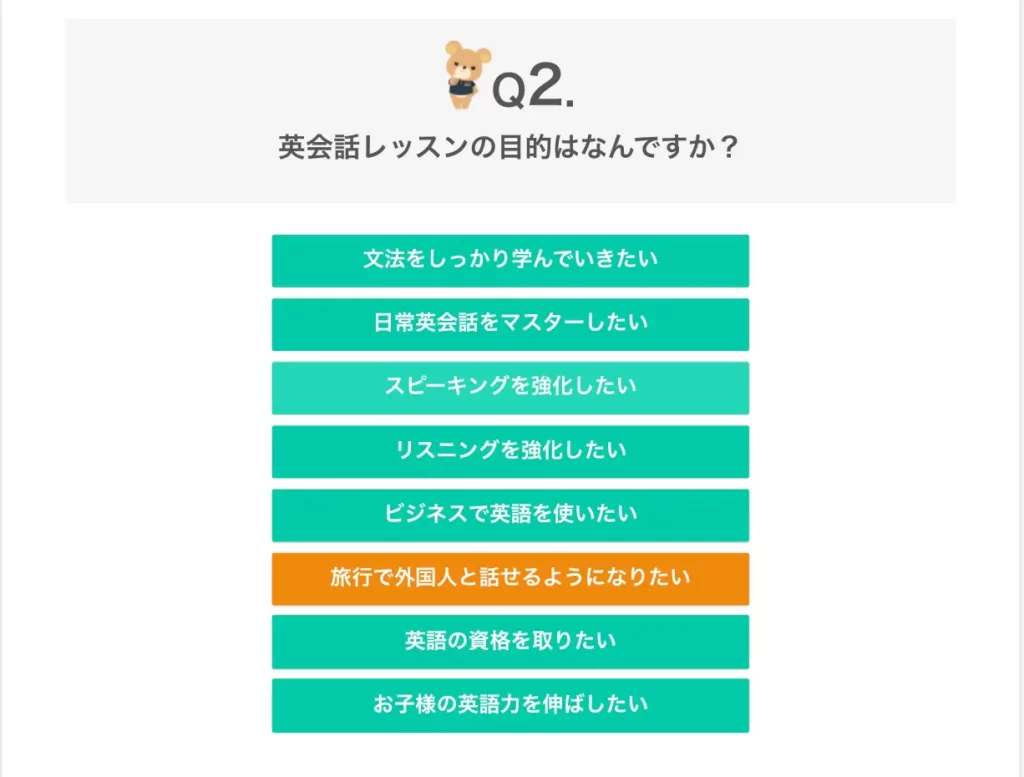 Q2.

英会話レッスンの目的はなんですか？

文法をしっかり学んでいきたい

日常英会話をマスターしたい

スピーキングを強化したい

リスニングを強化したい

ビジネスで英語を使いたい

旅行で外国人と話せるようになりたい

英語の資格を取りたい

お子様の英語力を伸ばしたい